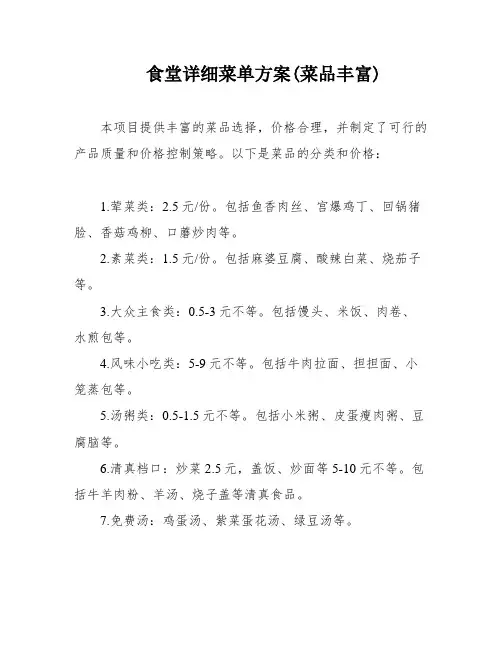 食堂详细菜单方案(菜品丰富)

本项目提供丰富的菜品选择，价格合理，并制定了可行的产品质量和价格控制策略。以下是菜品的分类和价格：

1.荤菜类：2.5 元/份。包括鱼香肉丝、宫爆鸡丁、回锅猪脸、香菇鸡柳、口蘑炒肉等。

2.素菜类：1.5 元/份。包括麻婆豆腐、酸辣白菜、烧茄子等。

3.大众主食类：0.5-3 元不等。包括馒头、米饭、肉卷、水煎包等。

4.风味小吃类：5-9 元不等。包括牛肉拉面、担担面、小笼蒸包等。

5.汤粥类：0.5-1.5 元不等。包括小米粥、皮蛋瘦肉粥、豆腐脑等。

6.清真档口：炒菜 2.5 元，盖饭、炒面等 5-10 元不等。包括牛羊肉粉、羊汤、烧子盖等清真食品。

7.免费汤：鸡蛋汤、紫菜蛋花汤、绿豆汤等。